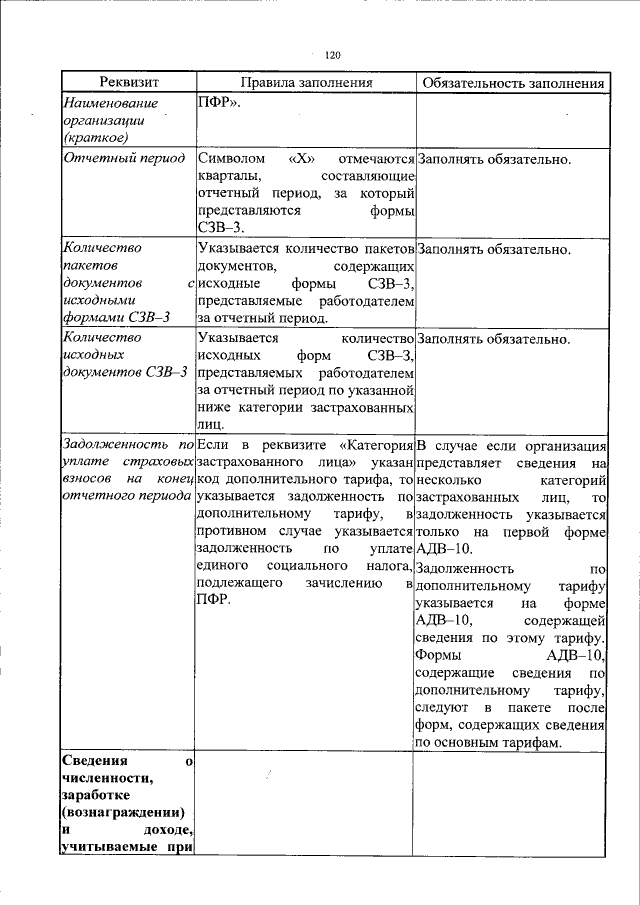 120

| Реквизит | Правила заполнения | Обязательность заполнения |
|---|---|---|
| Наименование организации (краткое) | ПФР». | |
| Отчетный период | Символом «Х» отмечаются кварталы, составляющие отчетный период, за который представляются формы СЗВ–3. | Заполнять обязательно. |
| Количество пакетов документов с исходными формами СЗВ–3 | Указывается количество пакетов документов, содержащих исходные формы СЗВ–3, представляемые работодателем за отчетный период. | Заполнять обязательно. |
| Количество исходных документов СЗВ–3 | Указывается количество исходных форм СЗВ–3, представляемых работодателем за отчетный период по указанной ниже категории застрахованных лиц. | Заполнять обязательно. |
| Задолженность по уплате страховых взносов на конец отчетного периода | Если в реквизите «Категория застрахованного лица» указан код дополнительного тарифа, то указывается задолженность по дополнительному тарифу, в противном случае указывается задолженность по уплате единого социального налога, подлежащего зачислению в ПФР. | В случае если организация представляет сведения на несколько категорий застрахованных лиц, то задолженность указывается только на первой форме АДВ–10. Задолженность по дополнительному тарифу указывается на форме АДВ–10, содержащей сведения по этому тарифу. Формы АДВ–10, содержащие сведения по дополнительному тарифу, следуют в пакете после форм, содержащих сведения по основным тарифам. |
| **Сведения о численности, заработке (вознаграждении) и доходе, учитываемые при** | | |